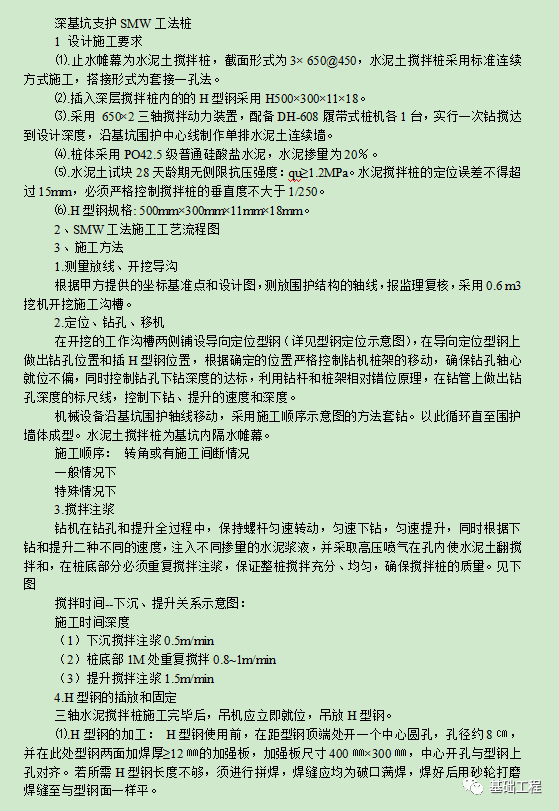 深基坑支护 SMW 工法桩

1 设计施工要求

⑴.止水帷幕为水泥土搅拌桩，截面形式为 3× 650@450，水泥土搅拌桩采用标准连续方式施工，搭接形式为套接一孔法。

⑵.插入深层搅拌桩内的的 H 型钢采用 H500×300×11×18。

⑶.采用 650×2 三轴搅拌动力装置，配备 DH-608 履带式桩机各 1 台，实行一次钻搅达到设计深度，沿基坑围护中心线制作单排水泥土连续墙。

⑷.桩体采用 PO42.5 级普通硅酸盐水泥，水泥掺量为 20%。

⑸.水泥土试块 28 天龄期无侧限抗压强度：qu≥1.2MPa。水泥搅拌桩的定位误差不得超过 15mm，必须严格控制搅拌桩的垂直度不大于 1/250。

⑹.H 型钢规格：500mm×300mm×11mm×18mm。

2、SMW 工法施工工艺流程图

3、施工方法

1.测量放线、开挖导沟

根据甲方提供的坐标基准点和设计图，测放围护结构的轴线，报监理复核，采用 0.6 m3 挖机开挖施工沟槽。

2.定位、钻孔、移机

在开挖的工作沟槽两侧铺设导向定位型钢（详见型钢定位示意图），在导向定位型钢上做出钻孔位置和插 H 型钢位置，根据确定的位置严格控制钻机桩架的移动，确保钻孔轴心就位不偏，同时控制钻孔下钻深度的达标，利用钻杆和桩架相对错位原理，在钻管上做出钻孔深度的标尺线，控制下钻、提升的速度和深度。

机械设备沿基坑围护轴线移动，采用施工顺序示意图的方法套钻。以此循环直至围护墙体成型。水泥土搅拌桩为基坑内隔水帷幕。

施工顺序： 转角或有施工间断情况

一般情况下

特殊情况下

3.搅拌注浆

钻机在钻孔和提升全过程中，保持螺杆匀速转动，匀速下钻，匀速提升，同时根据下钻和提升二种不同的速度，注入不同掺量的水泥浆液，并采取高压喷气在孔内使水泥土翻搅拌和，在桩底部分必须重复搅拌注浆，保证整桩搅拌充分、均匀，确保搅拌桩的质量。见下图

搅拌时间--下沉、提升关系示意图：

施工时间深度

（1）下沉搅拌注浆 0.5m/min

（2）桩底部 1M 处重复搅拌 0.8~1m/min

（3）提升搅拌注浆 1.5m/min

4.H 型钢的插放和固定

三轴水泥搅拌桩施工完毕后，吊机应立即就位，吊放 H 型钢。

⑴.H 型钢的加工： H 型钢使用前，在距型钢顶端处开一个中心圆孔，孔径约 8 ㎝，并在此处型钢两面加焊厚≥12 ㎜的加强板，加强板尺寸 400 ㎜×300 ㎜，中心开孔与型钢上孔对齐。若所需 H 型钢长度不够，须进行拼焊，焊缝应均为破口满焊，焊好后用砂轮打磨焊缝至与型钢面一样平。

基础工程